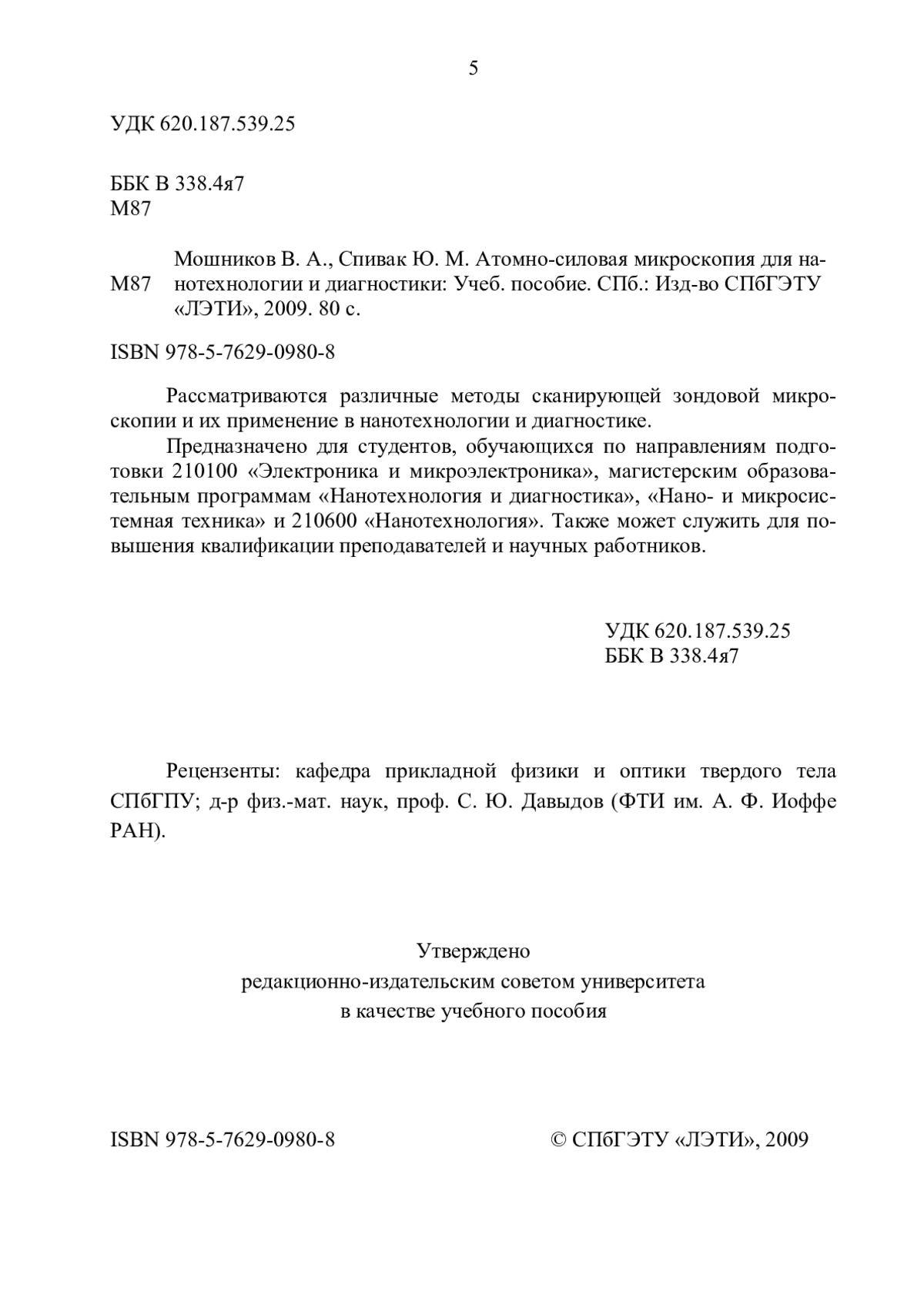 5

УДК 620.187.539.25

ББК В 338.4я7
М87

М87 Мошников В. А., Спивак Ю. М. Атомно-силовая микроскопия для нанотехнологии и диагностики: Учеб. пособие. СПб.: Изд-во СПбГЭТУ «ЛЭТИ», 2009. 80 с.

ISBN 978-5-7629-0980-8

Рассматриваются различные методы сканирующей зондовой микроскопии и их применение в нанотехнологии и диагностике.

Предназначено для студентов, обучающихся по направлениям подготовки 210100 «Электроника и микроэлектроника», магистерским образовательным программам «Нанотехнология и диагностика», «Нано- и микросистемная техника» и 210600 «Нанотехнология». Также может служить для повышения квалификации преподавателей и научных работников.

УДК 620.187.539.25
ББК В 338.4я7

Рецензенты: кафедра прикладной физики и оптики твердого тела СПбГПУ; д-р физ.-мат. наук, проф. С. Ю. Давыдов (ФТИ им. А. Ф. Иоффе РАН).

Утверждено
редакционно-издательским советом университета
в качестве учебного пособия

ISBN 978-5-7629-0980-8

© СПбГЭТУ «ЛЭТИ», 2009